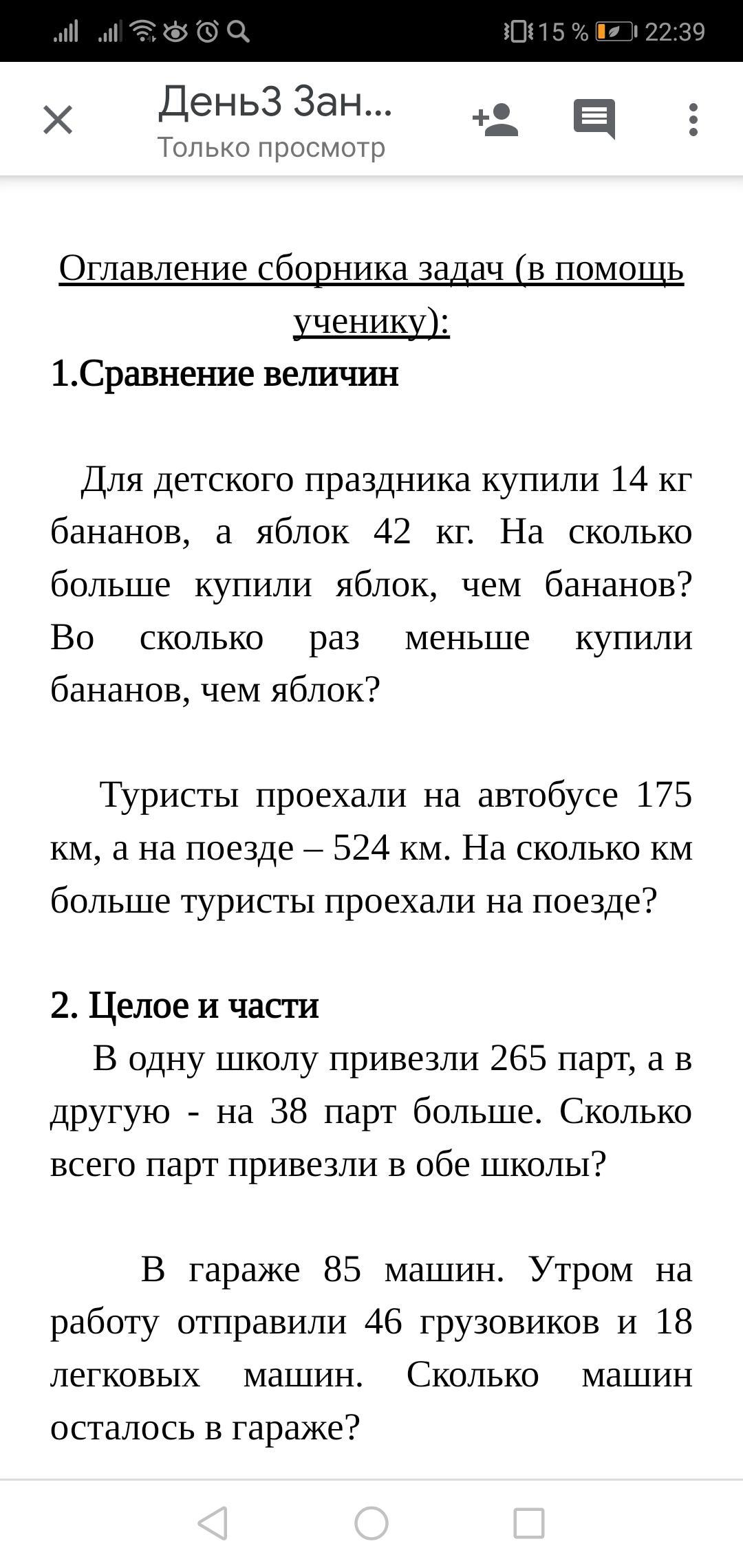 15 % 22:39

День3 Зан...
Только просмотр

Оглавление сборника задач (в помощь ученику):
1.Сравнение величин

Для детского праздника купили 14 кг бананов, а яблок 42 кг. На сколько больше купили яблок, чем бананов? Во сколько раз меньше купили бананов, чем яблок?

Туристы проехали на автобусе 175 км, а на поезде – 524 км. На сколько км больше туристы проехали на поезде?

2. Целое и части
В одну школу привезли 265 парт, а в другую - на 38 парт больше. Сколько всего парт привезли в обе школы?

В гараже 85 машин. Утром на работу отправили 46 грузовиков и 18 легковых машин. Сколько машин осталось в гараже?